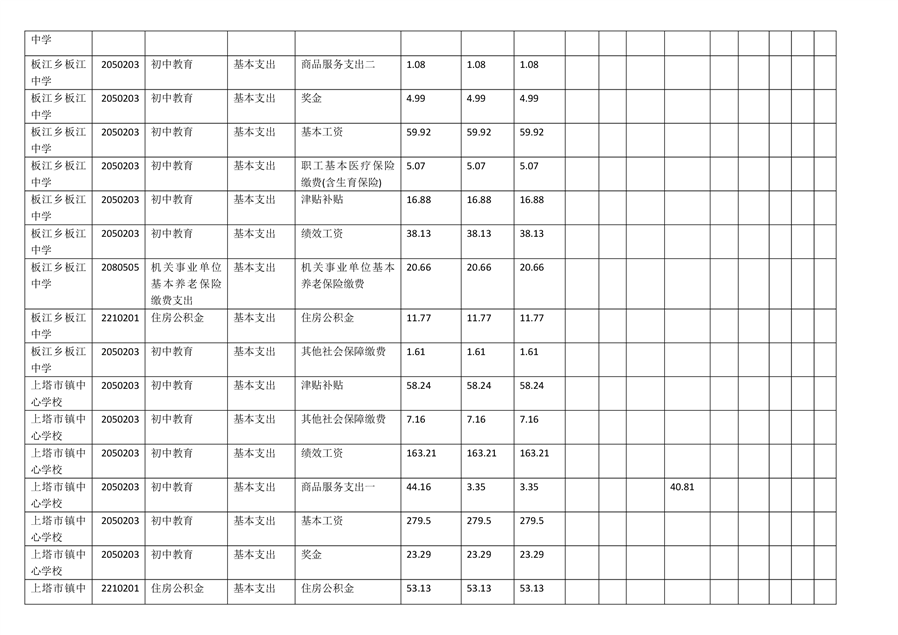 | 中学 | | | | | | | | | | | | | | | | |
|---|---|---|---|---|---|---|---|---|---|---|---|---|---|---|---|---|
| 板江乡板江中学 | 2050203 | 初中教育 | 基本支出 | 商品服务支出二 | 1.08 | 1.08 | 1.08 | | | | | | | | | |
| 板江乡板江中学 | 2050203 | 初中教育 | 基本支出 | 奖金 | 4.99 | 4.99 | 4.99 | | | | | | | | | |
| 板江乡板江中学 | 2050203 | 初中教育 | 基本支出 | 基本工资 | 59.92 | 59.92 | 59.92 | | | | | | | | | |
| 板江乡板江中学 | 2050203 | 初中教育 | 基本支出 | 职工基本医疗保险缴费(含生育保险) | 5.07 | 5.07 | 5.07 | | | | | | | | | |
| 板江乡板江中学 | 2050203 | 初中教育 | 基本支出 | 津贴补贴 | 16.88 | 16.88 | 16.88 | | | | | | | | | |
| 板江乡板江中学 | 2050203 | 初中教育 | 基本支出 | 绩效工资 | 38.13 | 38.13 | 38.13 | | | | | | | | | |
| 板江乡板江中学 | 2080505 | 机关事业单位基本养老保险缴费支出 | 基本支出 | 机关事业单位基本养老保险缴费 | 20.66 | 20.66 | 20.66 | | | | | | | | | |
| 板江乡板江中学 | 2210201 | 住房公积金 | 基本支出 | 住房公积金 | 11.77 | 11.77 | 11.77 | | | | | | | | | |
| 板江乡板江中学 | 2050203 | 初中教育 | 基本支出 | 其他社会保障缴费 | 1.61 | 1.61 | 1.61 | | | | | | | | | |
| 上塔市镇中心学校 | 2050203 | 初中教育 | 基本支出 | 津贴补贴 | 58.24 | 58.24 | 58.24 | | | | | | | | | |
| 上塔市镇中心学校 | 2050203 | 初中教育 | 基本支出 | 其他社会保障缴费 | 7.16 | 7.16 | 7.16 | | | | | | | | | |
| 上塔市镇中心学校 | 2050203 | 初中教育 | 基本支出 | 绩效工资 | 163.21 | 163.21 | 163.21 | | | | | | | | | |
| 上塔市镇中心学校 | 2050203 | 初中教育 | 基本支出 | 商品服务支出一 | 44.16 | 3.35 | 3.35 | | | | 40.81 | | | | | |
| 上塔市镇中心学校 | 2050203 | 初中教育 | 基本支出 | 基本工资 | 279.5 | 279.5 | 279.5 | | | | | | | | | |
| 上塔市镇中心学校 | 2050203 | 初中教育 | 基本支出 | 奖金 | 23.29 | 23.29 | 23.29 | | | | | | | | | |
| 上塔市镇中 | 2210201 | 住房公积金 | 基本支出 | 住房公积金 | 53.13 | 53.13 | 53.13 | | | | | | | | | |